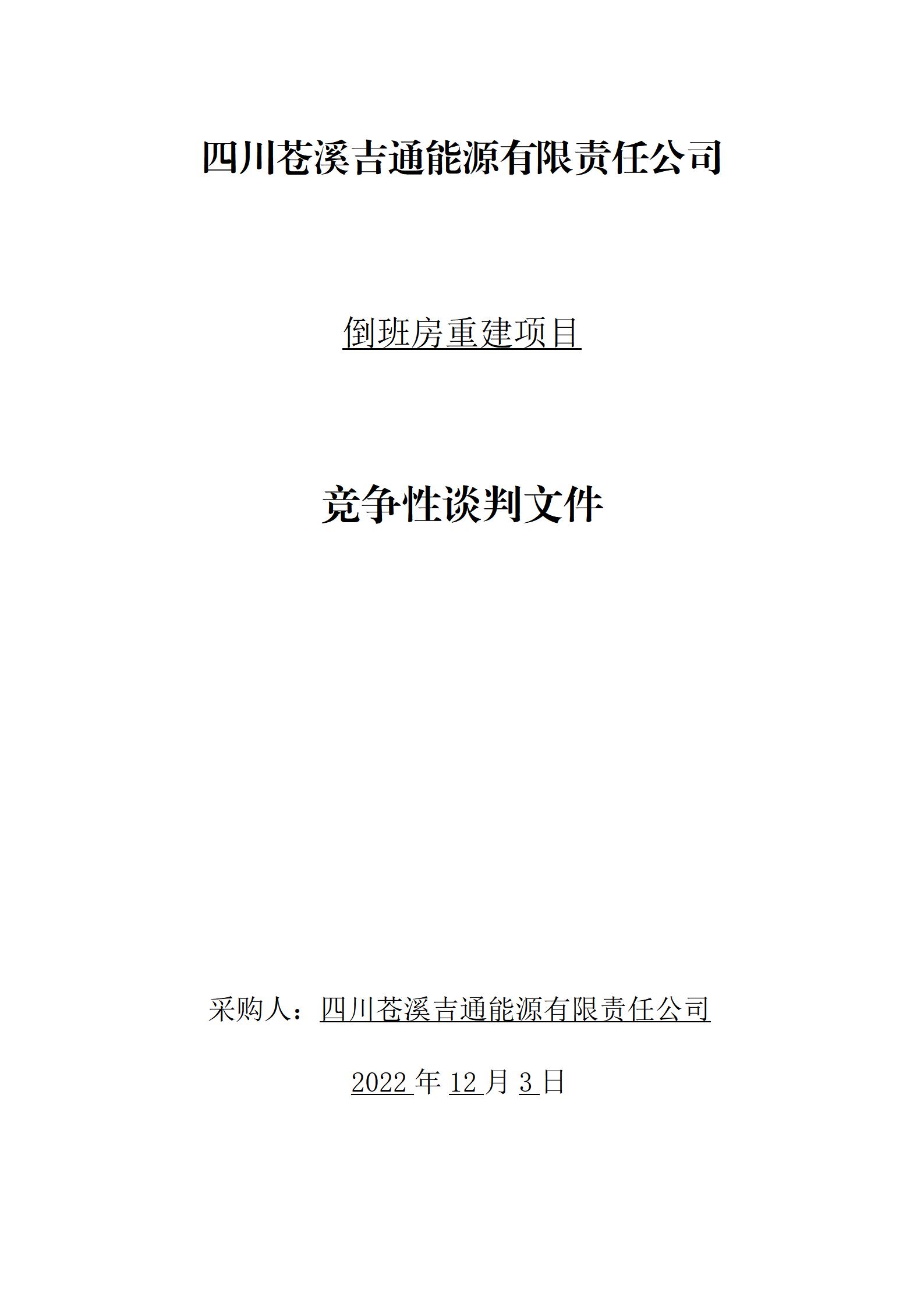 四川苍溪吉通能源有限责任公司

倒班房重建项目

竞争性谈判文件

采购人：四川苍溪吉通能源有限责任公司

2022年12月3日